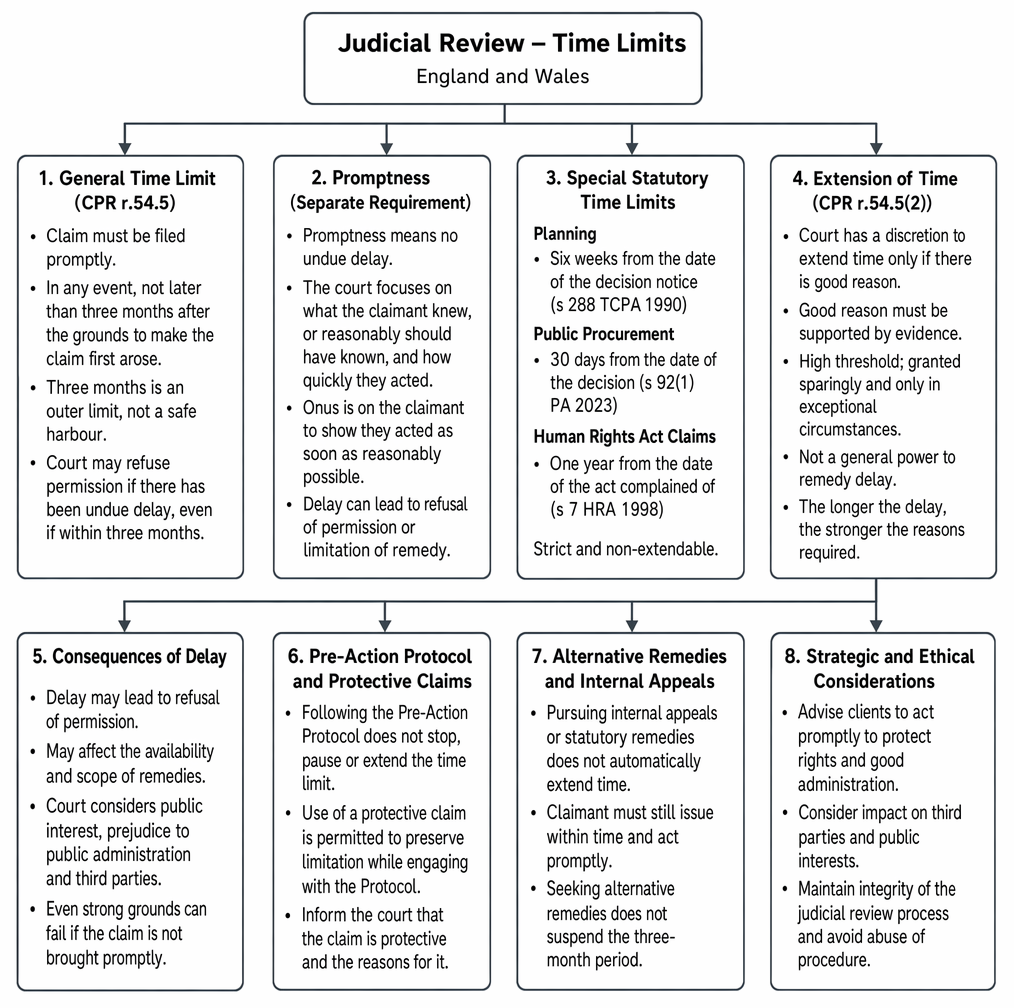 Judicial Review – Time Limits
England and Wales

1. General Time Limit
(CPR r.54.5)

- Claim must be filed promptly.
- In any event, not later than three months after the grounds to make the claim first arose.
- Three months is an outer limit, not a safe harbour.
- Court may refuse permission if there has been undue delay, even if within three months.

2. Promptness
(Separate Requirement)

- Promptness means no undue delay.
- The court focuses on what the claimant knew, or reasonably should have known, and how quickly they acted.
- Onus is on the claimant to show they acted as soon as reasonably possible.
- Delay can lead to refusal of permission or limitation of remedy.

3. Special Statutory Time Limits

Planning
- Six weeks from the date of the decision notice (s 288 TCPA 1990)

Public Procurement
- 30 days from the date of the decision (s 92(1) PA 2023)

Human Rights Act Claims
- One year from the date of the act complained of (s 7 HRA 1998)

Strict and non-extendable.

4. Extension of Time
(CPR r.54.5(2))

- Court has a discretion to extend time only if there is good reason.
- Good reason must be supported by evidence.
- High threshold; granted sparingly and only in exceptional circumstances.
- Not a general power to remedy delay.
- The longer the delay, the stronger the reasons required.

5. Consequences of Delay

- Delay may lead to refusal of permission.
- May affect the availability and scope of remedies.
- Court considers public interest, prejudice to public administration and third parties.
- Even strong grounds can fail if the claim is not brought promptly.

6. Pre-Action Protocol and Protective Claims

- Following the Pre-Action Protocol does not stop, pause or extend the time limit.
- Use of a protective claim is permitted to preserve limitation while engaging with the Protocol.
- Inform the court that the claim is protective and the reasons for it.

7. Alternative Remedies and Internal Appeals

- Pursuing internal appeals or statutory remedies does not automatically extend time.
- Claimant must still issue within time and act promptly.
- Seeking alternative remedies does not suspend the three-month period.

8. Strategic and Ethical Considerations

- Advise clients to act promptly to protect rights and good administration.
- Consider impact on third parties and public interests.
- Maintain integrity of the judicial review process and avoid abuse of procedure.